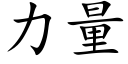 力量